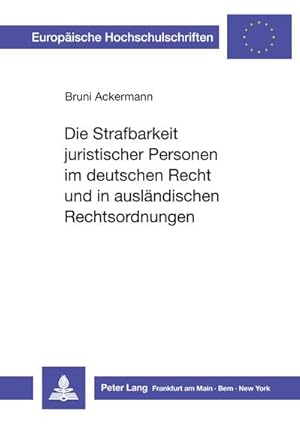 Europäische Hochschulschriften

Bruni Ackermann

Die Strafbarkeit juristischer Personen im deutschen Recht und in ausländischen Rechtsordnungen

Peter Lang Frankfurt am Main · Bern · New York